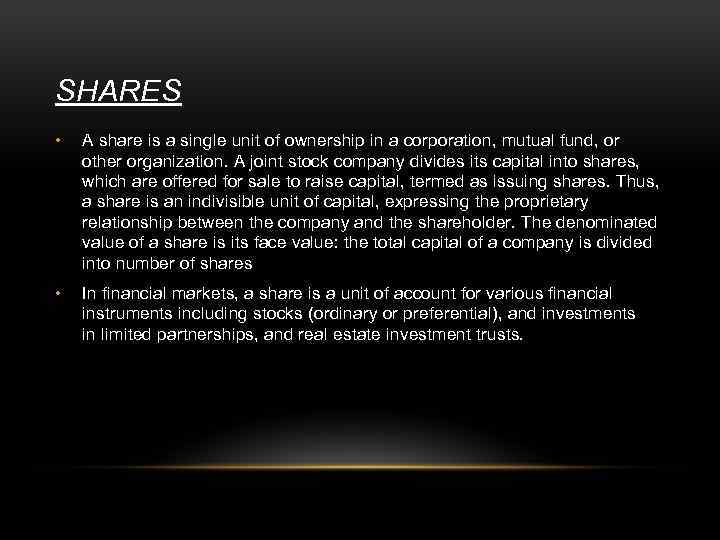 SHARES

• A share is a single unit of ownership in a corporation, mutual fund, or other organization. A joint stock company divides its capital into shares, which are offered for sale to raise capital, termed as issuing shares. Thus, a share is an indivisible unit of capital, expressing the proprietary relationship between the company and the shareholder. The denominated value of a share is its face value: the total capital of a company is divided into number of shares

• In financial markets, a share is a unit of account for various financial instruments including stocks (ordinary or preferential), and investments in limited partnerships, and real estate investment trusts.